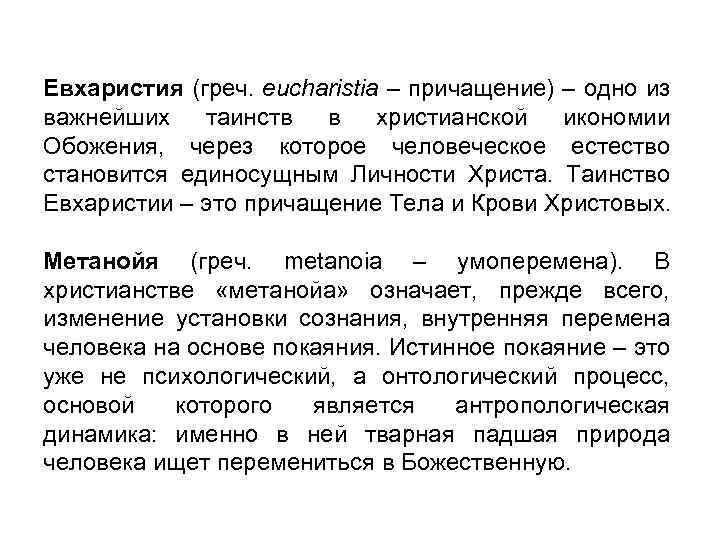 Евхаристия (греч. eucharistia – причащение) – одно из важнейших таинств в христианской икономии Обожения, через которое человеческое естество становится единосущным Личности Христа. Таинство Евхаристии – это причащение Тела и Крови Христовых.

Метанойя (греч. metanoia – умоперемена). В христианстве «метанойа» означает, прежде всего, изменение установки сознания, внутренняя перемена человека на основе покаяния. Истинное покаяние – это уже не психологический, а онтологический процесс, основой которого является антропологическая динамика: именно в ней тварная падшая природа человека ищет перемениться в Божественную.